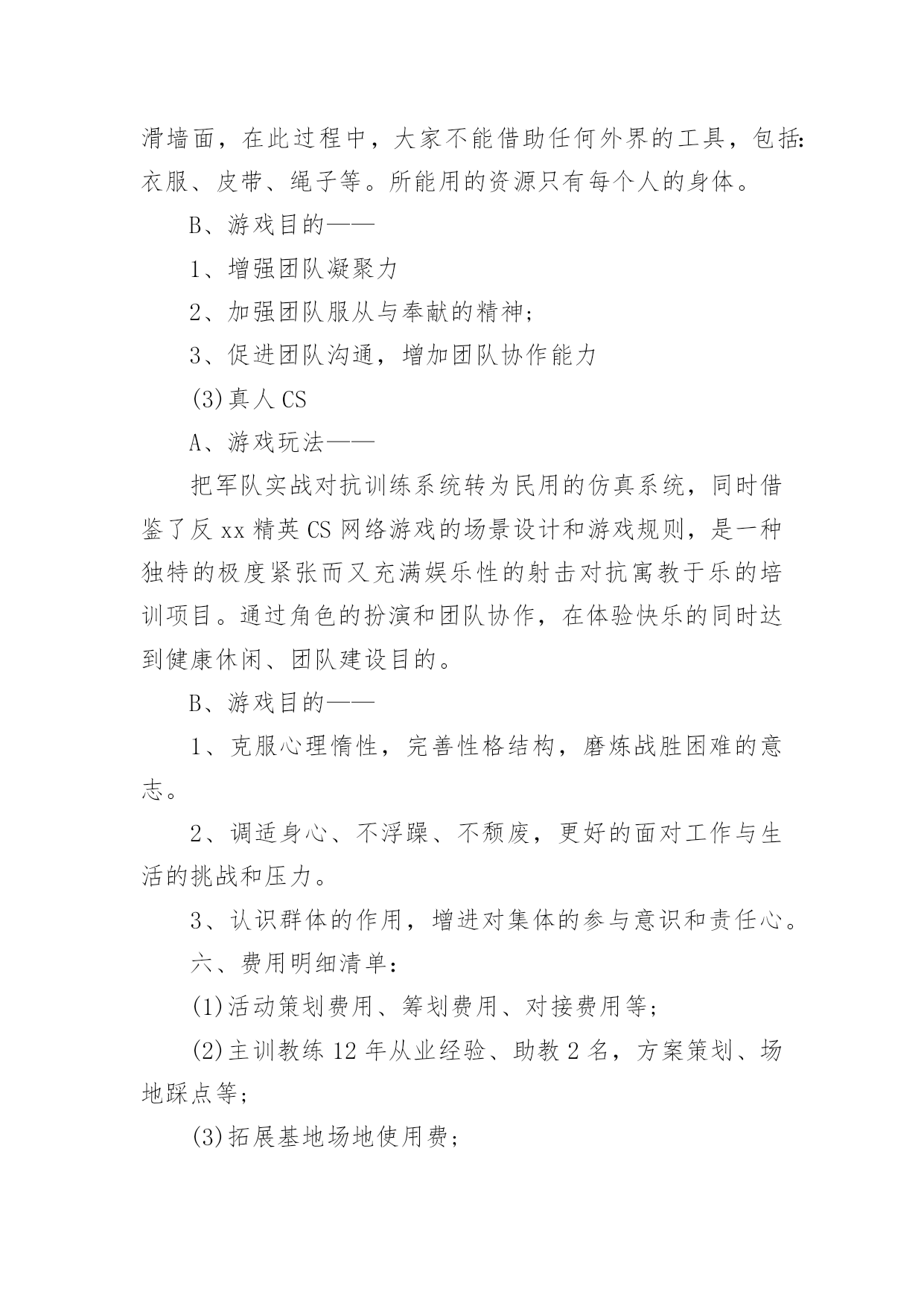 滑墙面，在此过程中，大家不能借助任何外界的工具，包括：衣服、皮带、绳子等。所能用的资源只有每个人的身体。

B、游戏目的——

1、增强团队凝聚力

2、加强团队服从与奉献的精神；

3、促进团队沟通，增加团队协作能力

(3)真人CS

A、游戏玩法——

把军队实战对抗训练系统转为民用的仿真系统，同时借鉴了反xx精英CS网络游戏的场景设计和游戏规则，是一种独特的极度紧张而又充满娱乐性的射击对抗寓教于乐的培训项目。通过角色的扮演和团队协作，在体验快乐的同时达到健康休闲、团队建设目的。

B、游戏目的——

1、克服心理惰性，完善性格结构，磨炼战胜困难的意志。

2、调适身心、不浮躁、不颓废，更好的面对工作与生活的挑战和压力。

3、认识群体的作用，增进对集体的参与意识和责任心。

六、费用明细清单：

(1)活动策划费用、筹划费用、对接费用等；

(2)主训教练12年从业经验、助教2名，方案策划、场地踩点等；

(3)拓展基地场地使用费；